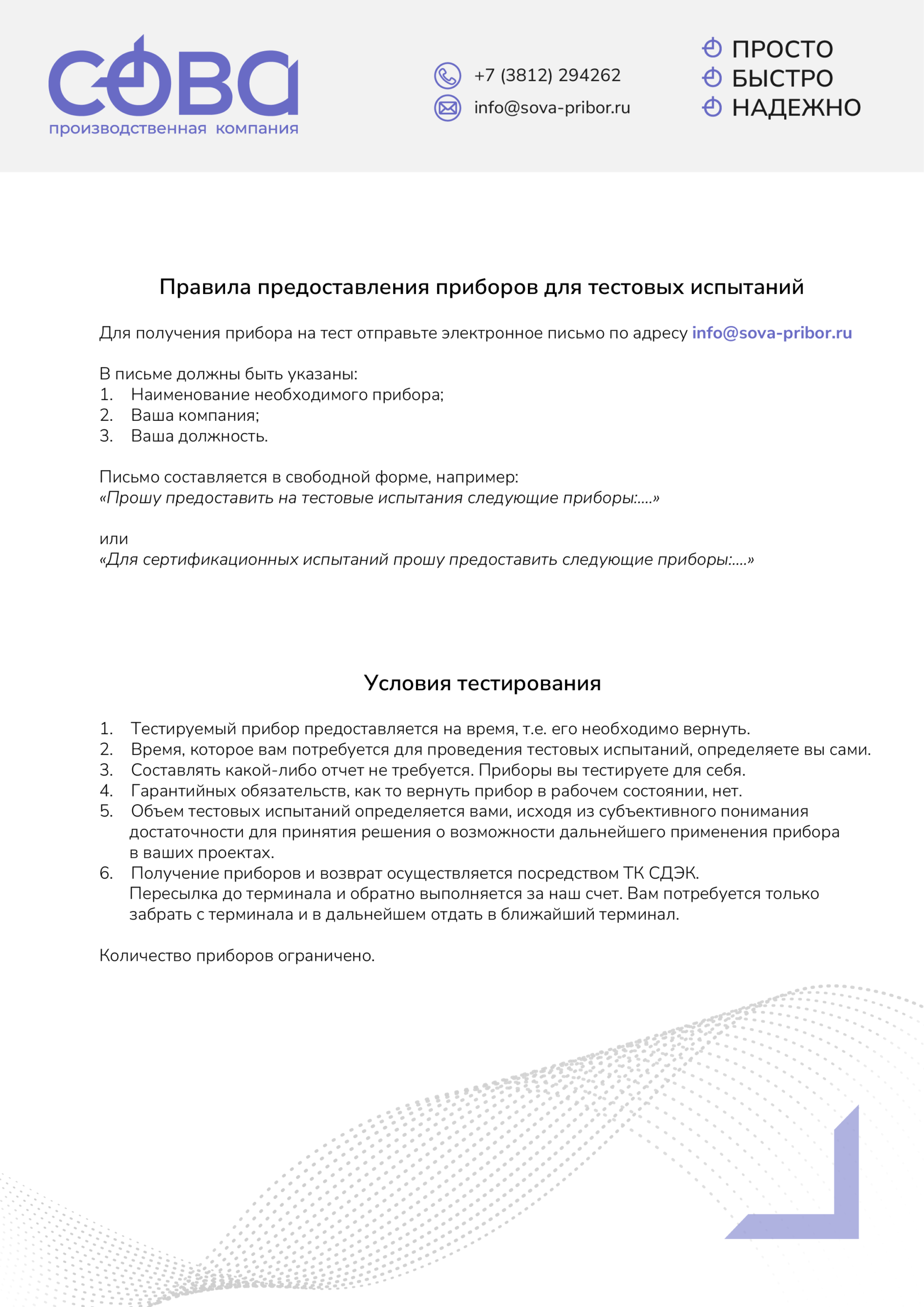 СОВА
производственная компания

+7 (3812) 294262
info@sova-pribor.ru

ПРОСТО
БЫСТРО
НАДЕЖНО

Правила предоставления приборов для тестовых испытаний

Для получения прибора на тест отправьте электронное письмо по адресу info@sova-pribor.ru

В письме должны быть указаны:
1. Наименование необходимого прибора;
2. Ваша компания;
3. Ваша должность.

Письмо составляется в свободной форме, например:
«Прошу предоставить на тестовые испытания следующие приборы:....»

или
«Для сертификационных испытаний прошу предоставить следующие приборы:....»

Условия тестирования

1. Тестируемый прибор предоставляется на время, т.е. его необходимо вернуть.
2. Время, которое вам потребуется для проведения тестовых испытаний, определяете вы сами.
3. Составлять какой-либо отчет не требуется. Приборы вы тестируете для себя.
4. Гарантийных обязательств, как то вернуть прибор в рабочем состоянии, нет.
5. Объем тестовых испытаний определяется вами, исходя из субъективного понимания достаточности для принятия решения о возможности дальнейшего применения прибора в ваших проектах.
6. Получение приборов и возврат осуществляется посредством ТК СДЭК. Пересылка до терминала и обратно выполняется за наш счет. Вам потребуется только забрать с терминала и в дальнейшем отдать в ближайший терминал.

Количество приборов ограничено.